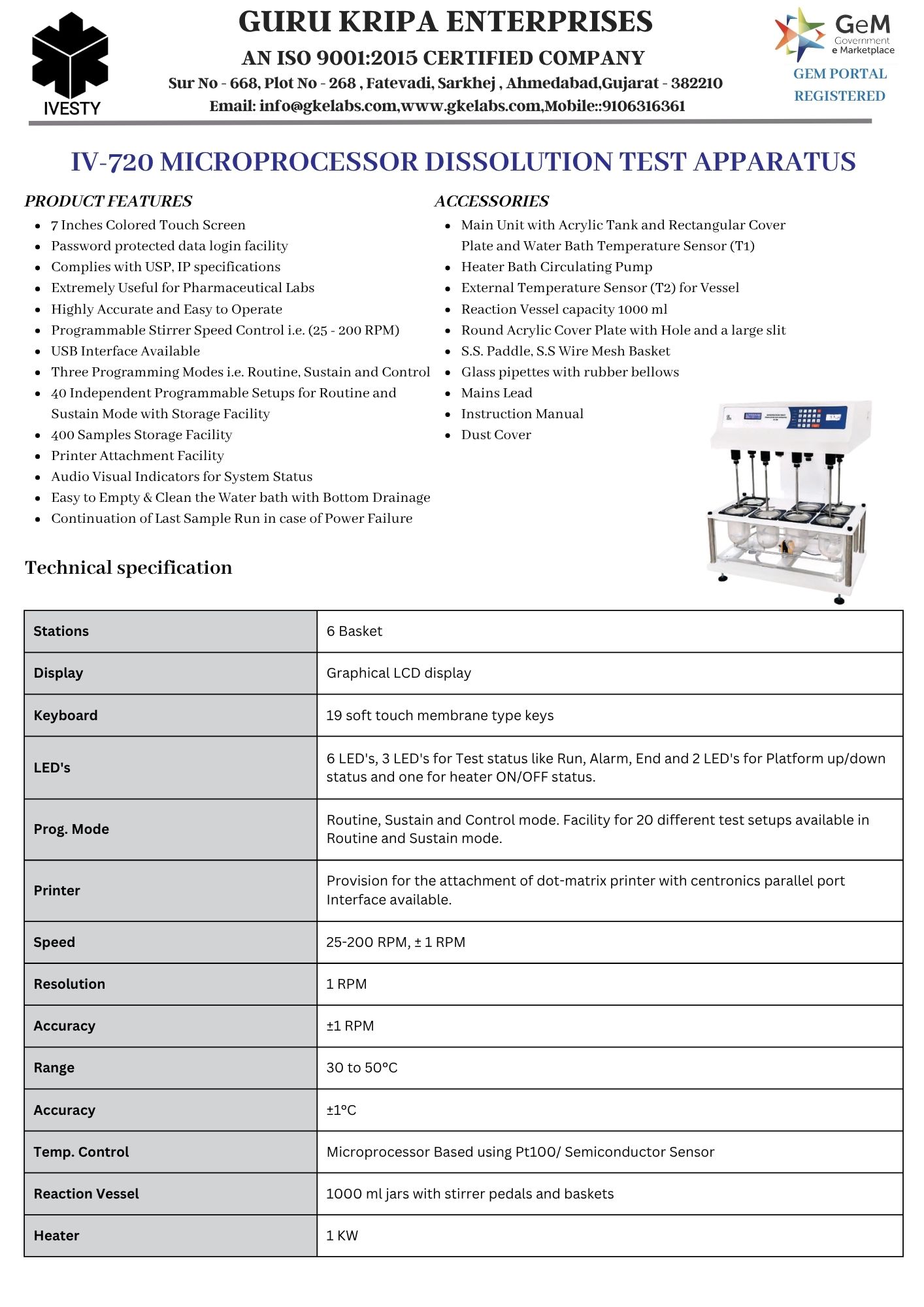 IVESTY

GURU KRIPA ENTERPRISES

AN ISO 9001:2015 CERTIFIED COMPANY

Sur No - 668, Plot No - 268 , Fatevadi, Sarkhej , Ahmedabad,Gujarat - 382210

Email: info@gkelabs.com,www.gkelabs.com,Mobile::9106316361

GeM Government e Marketplace

GEM PORTAL REGISTERED

IV-720 MICROPROCESSOR DISSOLUTION TEST APPARATUS

PRODUCT FEATURES

- 7 Inches Colored Touch Screen
- Password protected data login facility
- Complies with USP, IP specifications
- Extremely Useful for Pharmaceutical Labs
- Highly Accurate and Easy to Operate
- Programmable Stirrer Speed Control i.e. (25 - 200 RPM)
- USB Interface Available
- Three Programming Modes i.e. Routine, Sustain and Control
- 40 Independent Programmable Setups for Routine and Sustain Mode with Storage Facility
- 400 Samples Storage Facility
- Printer Attachment Facility
- Audio Visual Indicators for System Status
- Easy to Empty & Clean the Water bath with Bottom Drainage
- Continuation of Last Sample Run in case of Power Failure

ACCESSORIES

- Main Unit with Acrylic Tank and Rectangular Cover Plate and Water Bath Temperature Sensor (T1)
- Heater Bath Circulating Pump
- External Temperature Sensor (T2) for Vessel
- Reaction Vessel capacity 1000 ml
- Round Acrylic Cover Plate with Hole and a large slit
- S.S. Paddle, S.S Wire Mesh Basket
- Glass pipettes with rubber bellows
- Mains Lead
- Instruction Manual
- Dust Cover

Technical specification

| Stations | 6 Basket |
|---|---|
| Display | Graphical LCD display |
| Keyboard | 19 soft touch membrane type keys |
| LED's | 6 LED's, 3 LED's for Test status like Run, Alarm, End and 2 LED's for Platform up/down status and one for heater ON/OFF status. |
| Prog. Mode | Routine, Sustain and Control mode. Facility for 20 different test setups available in Routine and Sustain mode. |
| Printer | Provision for the attachment of dot-matrix printer with centronics parallel port Interface available. |
| Speed | 25-200 RPM, ± 1 RPM |
| Resolution | 1 RPM |
| Accuracy | ±1 RPM |
| Range | 30 to 50°C |
| Accuracy | ±1°C |
| Temp. Control | Microprocessor Based using Pt100/ Semiconductor Sensor |
| Reaction Vessel | 1000 ml jars with stirrer pedals and baskets |
| Heater | 1 KW |